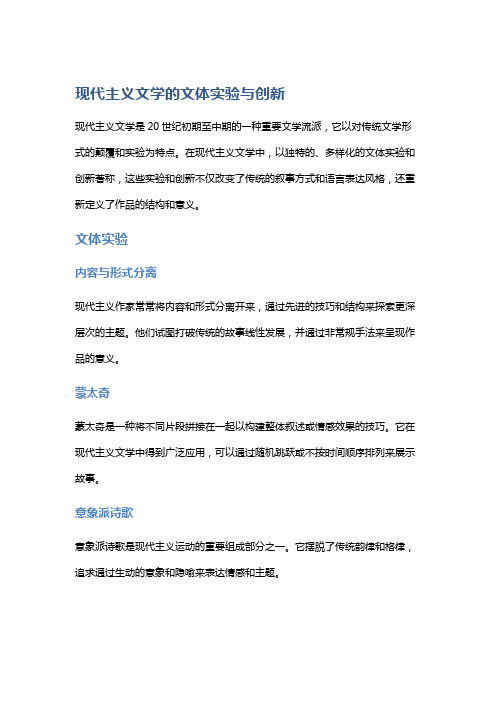 现代主义文学的文体实验与创新

现代主义文学是 20 世纪初期至中期的一种重要文学流派，它以对传统文学形式的颠覆和实验为特点。在现代主义文学中，以独特的、多样化的文体实验和创新著称，这些实验和创新不仅改变了传统的叙事方式和语言表达风格，还重新定义了作品的结构和意义。

文体实验

内容与形式分离

现代主义作家常常将内容和形式分离开来，通过先进的技巧和结构来探索更深层次的主题。他们试图打破传统的故事线性发展，并通过非常规手法来呈现作品的意义。

蒙太奇

蒙太奇是一种将不同片段拼接在一起以构建整体叙述或情感效果的技巧。它在现代主义文学中得到广泛应用，可以通过随机跳跃或不按时间顺序排列来展示故事。

意象派诗歌

意象派诗歌是现代主义运动的重要组成部分之一。它摆脱了传统韵律和格律，追求通过生动的意象和隐喻来表达情感和主题。